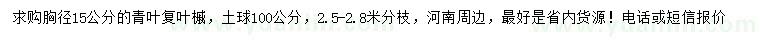 求购胸径15公分的青叶复叶槭，土球100公分，2.5-2.8米分枝，河南周边，最好是省内货源！电话或短信报价